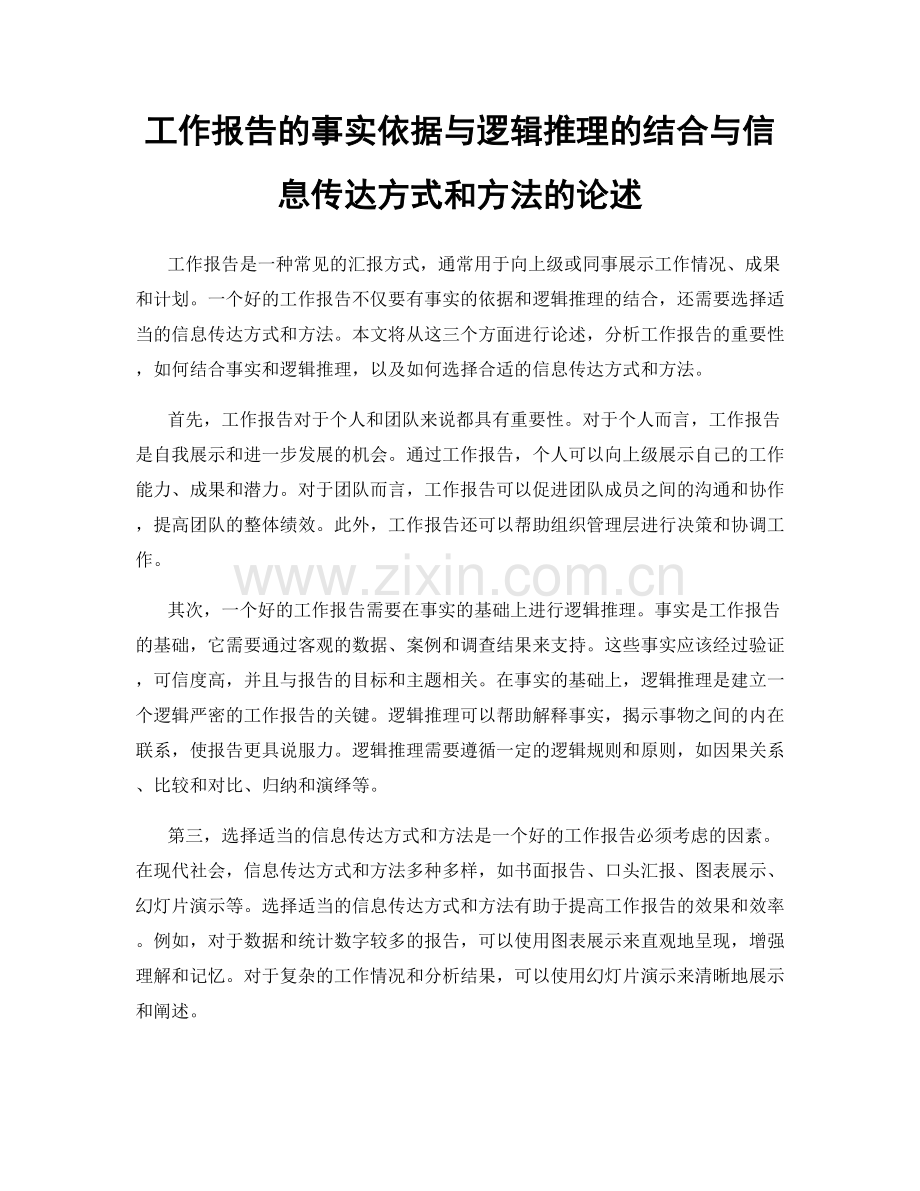 工作报告的事实依据与逻辑推理的结合与信息传达方式和方法的论述

工作报告是一种常见的汇报方式，通常用于向上级或同事展示工作情况、成果和计划。一个好的工作报告不仅要有事实的依据和逻辑推理的结合，还需要选择适当的信息传达方式和方法。本文将从这三个方面进行论述，分析工作报告的重要性，如何结合事实和逻辑推理，以及如何选择合适的信息传达方式和方法。

首先，工作报告对于个人和团队来说都具有重要性。对于个人而言，工作报告是自我展示和进一步发展的机会。通过工作报告，个人可以向上级展示自己的工作能力、成果和潜力。对于团队而言，工作报告可以促进团队成员之间的沟通和协作，提高团队的整体绩效。此外，工作报告还可以帮助组织管理层进行决策和协调工作。

www.zixin.com.cn

其次，一个好的工作报告需要在事实的基础上进行逻辑推理。事实是工作报告的基础，它需要通过客观的数据、案例和调查结果来支持。这些事实应该经过验证，可信度高，并且与报告的目标和主题相关。在事实的基础上，逻辑推理是建立一个逻辑严密的工作报告的关键。逻辑推理可以帮助解释事实，揭示事物之间的内在联系，使报告更具说服力。逻辑推理需要遵循一定的逻辑规则和原则，如因果关系、比较和对比、归纳和演绎等。

第三，选择适当的信息传达方式和方法是一个好的工作报告必须考虑的因素。在现代社会，信息传达方式和方法多种多样，如书面报告、口头汇报、图表展示、幻灯片演示等。选择适当的信息传达方式和方法有助于提高工作报告的效果和效率。例如，对于数据和统计数字较多的报告，可以使用图表展示来直观地呈现，增强理解和记忆。对于复杂的工作情况和分析结果，可以使用幻灯片演示来清晰地展示和阐述。